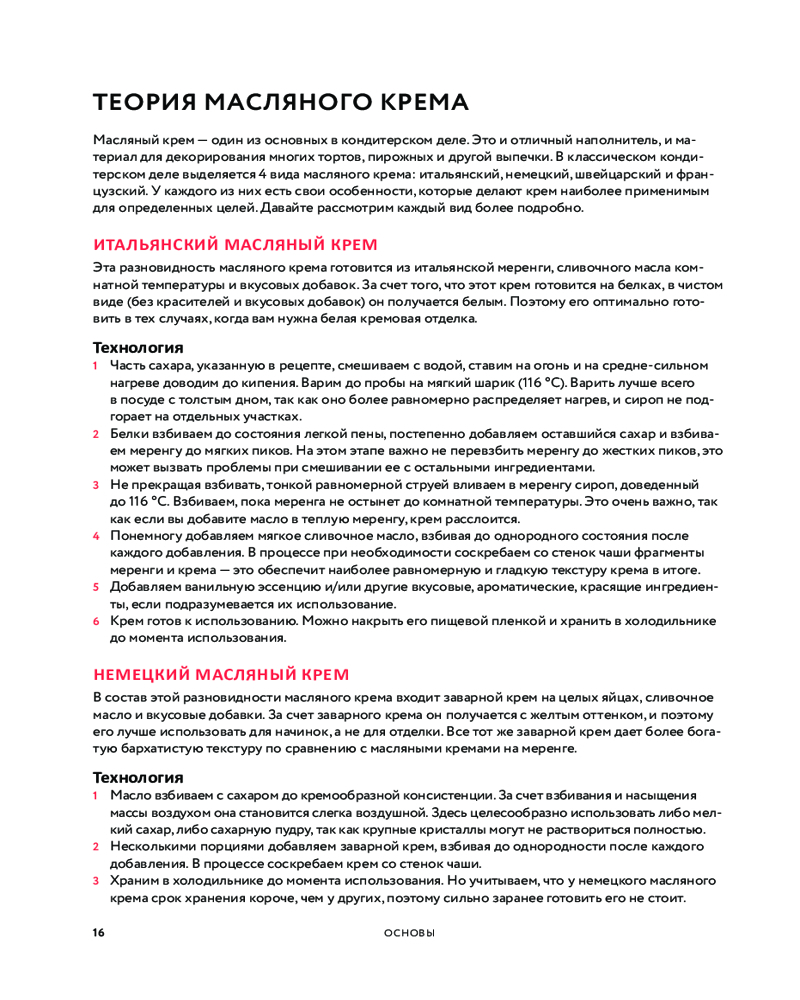 ТЕОРИЯ МАСЛЯНОГО КРЕМА

Масляный крем — один из основных в кондитерском деле. Это и отличный наполнитель, и материал для декорирования многих тортов, пирожных и другой выпечки. В классическом кондитерском деле выделяется 4 вида масляного крема: итальянский, немецкий, швейцарский и французский. У каждого из них есть свои особенности, которые делают крем наиболее применимым для определенных целей. Давайте рассмотрим каждый вид более подробно.

ИТАЛЬЯНСКИЙ МАСЛЯНЫЙ КРЕМ

Эта разновидность масляного крема готовится из итальянской меренги, сливочного масла комнатной температуры и вкусовых добавок. За счет того, что этот крем готовится на белках, в чистом виде (без красителей и вкусовых добавок) он получается белым. Поэтому его оптимально готовить в тех случаях, когда вам нужна белая кремовая отделка.

Технология

1 Часть сахара, указанную в рецепте, смешиваем с водой, ставим на огонь и на средне-сильном нагреве доводим до кипения. Варим до пробы на мягкий шарик (116 °С). Варить лучше всего в посуде с толстым дном, так как оно более равномерно распределяет нагрев, и сироп не подгорает на отдельных участках.
2 Белки взбиваем до состояния легкой пены, постепенно добавляем оставшийся сахар и взбиваем меренгу до мягких пиков. На этом этапе важно не перевзбить меренгу до жестких пиков, это может вызвать проблемы при смешивании ее с остальными ингредиентами.
3 Не прекращая взбивать, тонкой равномерной струей вливаем в меренгу сироп, доведенный до 116 °С. Взбиваем, пока меренга не остынет до комнатной температуры. Это очень важно, так как если вы добавите масло в теплую меренгу, крем расслоится.
4 Понемногу добавляем мягкое сливочное масло, взбивая до однородного состояния после каждого добавления. В процессе при необходимости соскребаем со стенок чаши фрагменты меренги и крема — это обеспечит наиболее равномерную и гладкую текстуру крема в итоге.
5 Добавляем ванильную эссенцию и/или другие вкусовые, ароматические, красящие ингредиенты, если подразумевается их использование.
6 Крем готов к использованию. Можно накрыть его пищевой пленкой и хранить в холодильнике до момента использования.

НЕМЕЦКИЙ МАСЛЯНЫЙ КРЕМ

В состав этой разновидности масляного крема входит заварной крем на целых яйцах, сливочное масло и вкусовые добавки. За счет заварного крема он получается с желтым оттенком, и поэтому его лучше использовать для начинок, а не для отделки. Все тот же заварной крем дает более богатую бархатистую текстуру по сравнению с масляными кремами на меренге.

Технология

1 Масло взбиваем с сахаром до кремообразной консистенции. За счет взбивания и насыщения массы воздухом она становится слегка воздушной. Здесь целесообразно использовать либо мелкий сахар, либо сахарную пудру, так как крупные кристаллы могут не раствориться полностью.
2 Несколькими порциями добавляем заварной крем, взбивая до однородности после каждого добавления. В процессе соскребаем крем со стенок чаши.
3 Храним в холодильнике до момента использования. Но учитываем, что у немецкого масляного крема срок хранения короче, чем у других, поэтому сильно заранее готовить его не стоит.

16 ОСНОВЫ